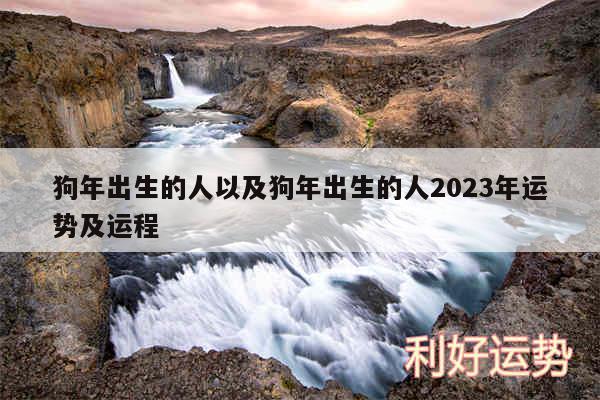 狗年出生的人以及狗年出生的人2023年运势及运程

利好运势